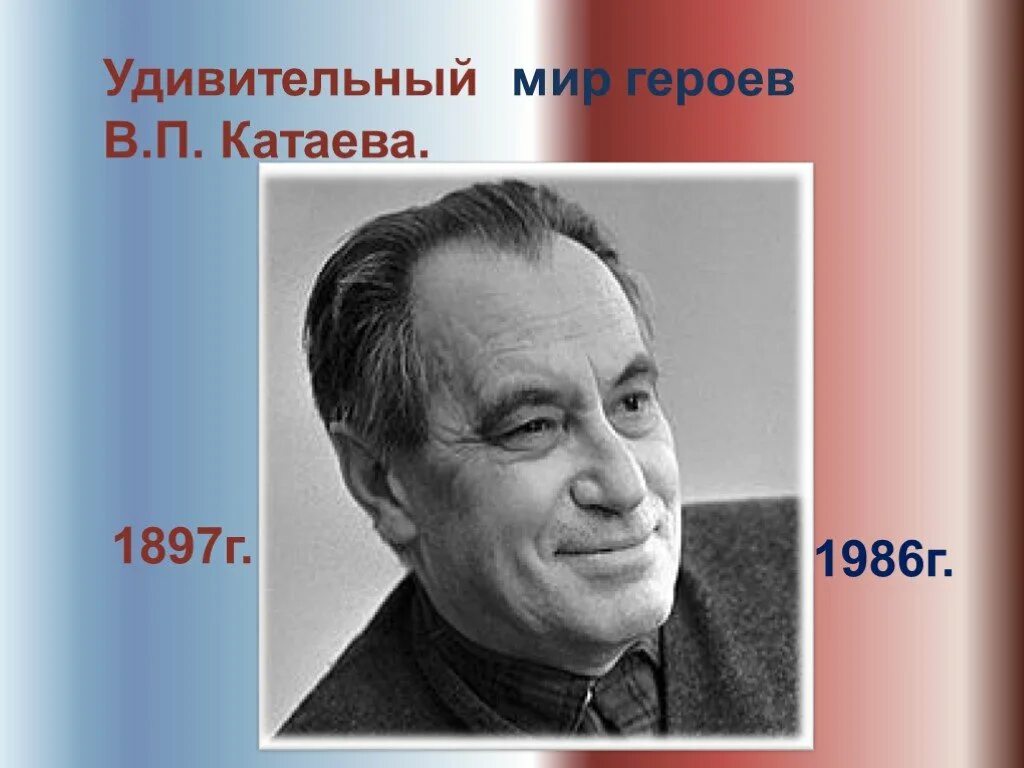 Удивительный мир героев В.П. Катаева.

1897г.

1986г.